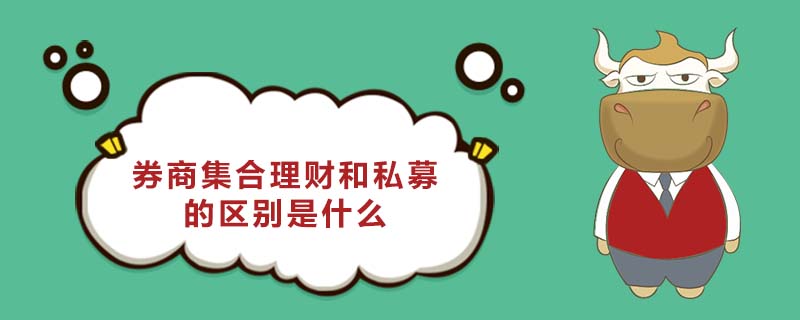 券商集合理财和私募的区别是什么